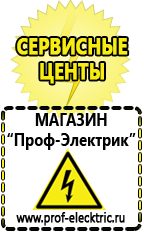 СЕРВИСНЫЕ ЦЕНТЫ

МАГАЗИН
“Проф-Электрик”

www.prof-electric.ru